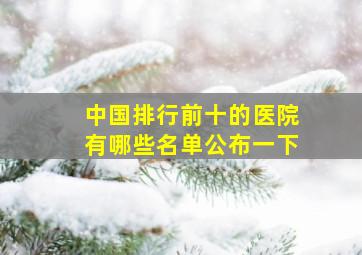 中国排行前十的医院
有哪些名单公布一下